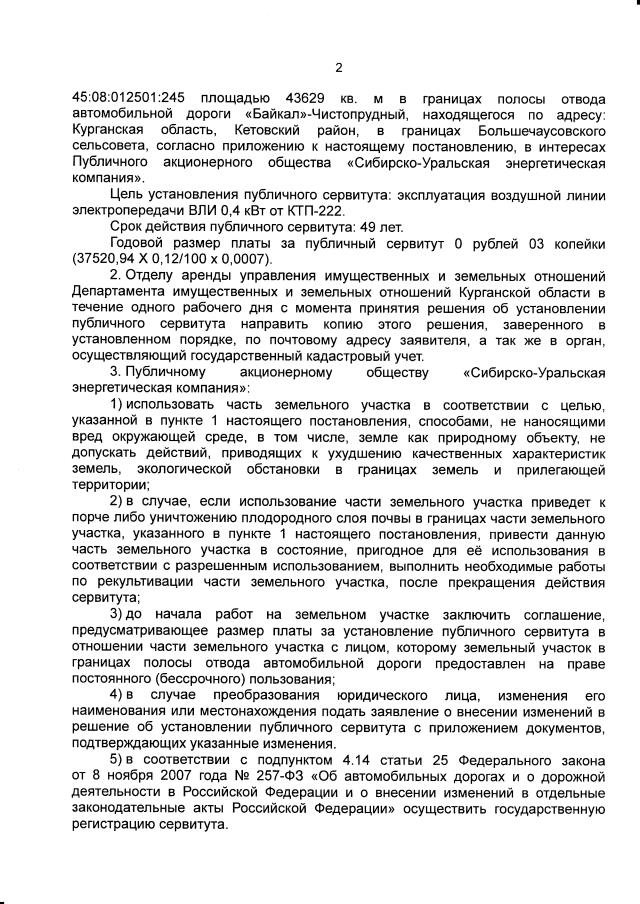 2

45:08:012501:245 площадью 43629 кв. м в границах полосы отвода автомобильной дороги «Байкал»-Чистопрудный, находящегося по адресу: Курганская область, Кетовский район, в границах Большечаусовского сельсовета, согласно приложению к настоящему постановлению, в интересах Публичного акционерного общества «Сибирско-Уральская энергетическая компания».

Цель установления публичного сервитута: эксплуатация воздушной линии электропередачи ВЛИ 0,4 кВт от КТП-222.

Срок действия публичного сервитута: 49 лет.

Годовой размер платы за публичный сервитут 0 рублей 03 копейки (37520,94 Х 0,12/100 х 0,0007).

2. Отделу аренды управления имущественных и земельных отношений Департамента имущественных и земельных отношений Курганской области в течение одного рабочего дня с момента принятия решения об установлении публичного сервитута направить копию этого решения, заверенного в установленном порядке, по почтовому адресу заявителя, а так же в орган, осуществляющий государственный кадастровый учет.

3. Публичному акционерному обществу «Сибирско-Уральская энергетическая компания»:

1) использовать часть земельного участка в соответствии с целью, указанной в пункте 1 настоящего постановления, способами, не наносящими вред окружающей среде, в том числе, земле как природному объекту, не допускать действий, приводящих к ухудшению качественных характеристик земель, экологической обстановки в границах земель и прилегающей территории;

2) в случае, если использование части земельного участка приведет к порче либо уничтожению плодородного слоя почвы в границах части земельного участка, указанного в пункте 1 настоящего постановления, привести данную часть земельного участка в состояние, пригодное для её использования в соответствии с разрешенным использованием, выполнить необходимые работы по рекультивации части земельного участка, после прекращения действия сервитута;

3) до начала работ на земельном участке заключить соглашение, предусматривающее размер платы за установление публичного сервитута в отношении части земельного участка с лицом, которому земельный участок в границах полосы отвода автомобильной дороги предоставлен на праве постоянного (бессрочного) пользования;

4) в случае преобразования юридического лица, изменения его наименования или местонахождения подать заявление о внесении изменений в решение об установлении публичного сервитута с приложением документов, подтверждающих указанные изменения.

5) в соответствии с подпунктом 4.14 статьи 25 Федерального закона от 8 ноября 2007 года № 257-ФЗ «Об автомобильных дорогах и о дорожной деятельности в Российской Федерации и о внесении изменений в отдельные законодательные акты Российской Федерации» осуществить государственную регистрацию сервитута.